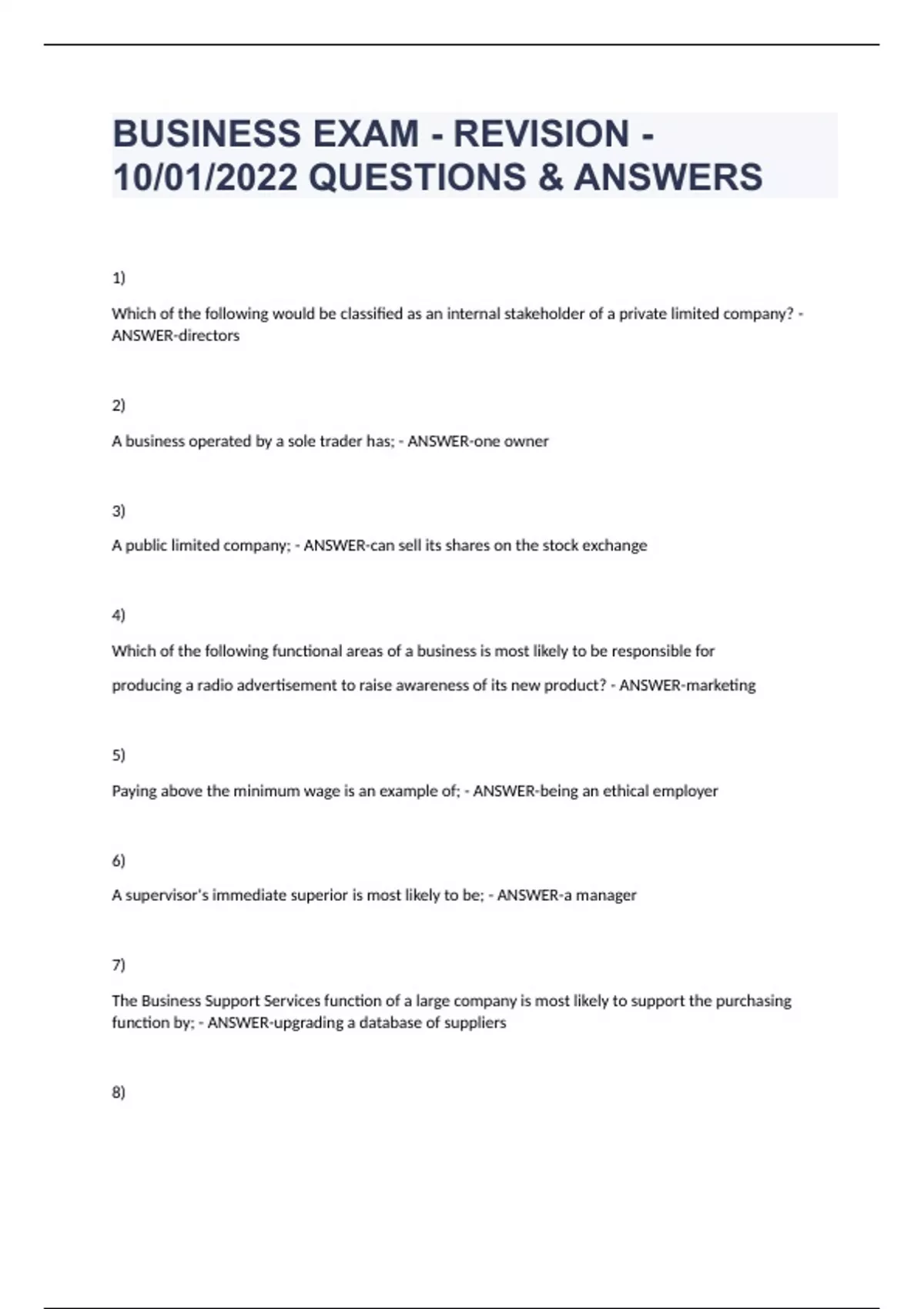 BUSINESS EXAM - REVISION - 10/01/2022 QUESTIONS & ANSWERS

1)

Which of the following would be classified as an internal stakeholder of a private limited company? - ANSWER-directors

2)

A business operated by a sole trader has; - ANSWER-one owner

3)

A public limited company; - ANSWER-can sell its shares on the stock exchange

4)

Which of the following functional areas of a business is most likely to be responsible for producing a radio advertisement to raise awareness of its new product? - ANSWER-marketing

5)

Paying above the minimum wage is an example of; - ANSWER-being an ethical employer

6)

A supervisor's immediate superior is most likely to be; - ANSWER-a manager

7)

The Business Support Services function of a large company is most likely to support the purchasing function by; - ANSWER-upgrading a database of suppliers

8)